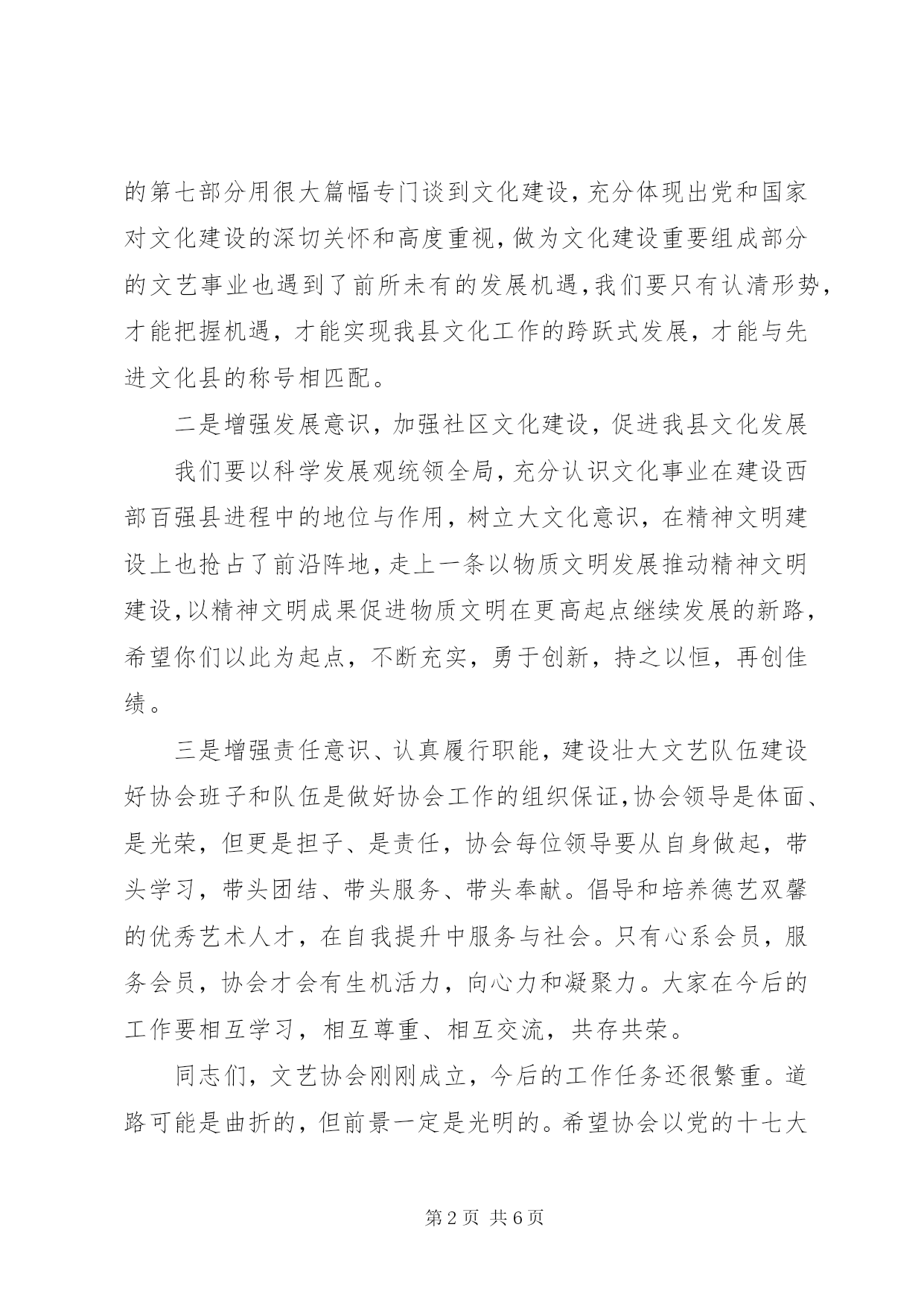 的第七部分用很大篇幅专门谈到文化建设，充分体现出党和国家对文化建设的深切关怀和高度重视，做为文化建设重要组成部分的文艺事业也遇到了前所未有的发展机遇，我们要只有认清形势，才能把握机遇，才能实现我县文化工作的跨跃式发展，才能与先进文化县的称号相匹配。

二是增强发展意识，加强社区文化建设，促进我县文化发展

我们要以科学发展观统领全局，充分认识文化事业在建设西部百强县进程中的地位与作用，树立大文化意识，在精神文明建设上也抢占了前沿阵地，走上一条以物质文明发展推动精神文明建设，以精神文明成果促进物质文明在更高起点继续发展的新路，希望你们以此为起点，不断充实，勇于创新，持之以恒，再创佳绩。

三是增强责任意识、认真履行职能，建设壮大文艺队伍建设好协会班子和队伍是做好协会工作的组织保证，协会领导是体面、是光荣，但更是担子、是责任，协会每位领导要从自身做起，带头学习，带头团结、带头服务、带头奉献。倡导和培养德艺双馨的优秀艺术人才，在自我提升中服务与社会。只有心系会员，服务会员，协会才会有生机活力，向心力和凝聚力。大家在今后的工作要相互学习，相互尊重、相互交流，共存共荣。

同志们，文艺协会刚刚成立，今后的工作任务还很繁重。道路可能是曲折的，但前景一定是光明的。希望协会以党的十七大

第 2 页 共 6 页